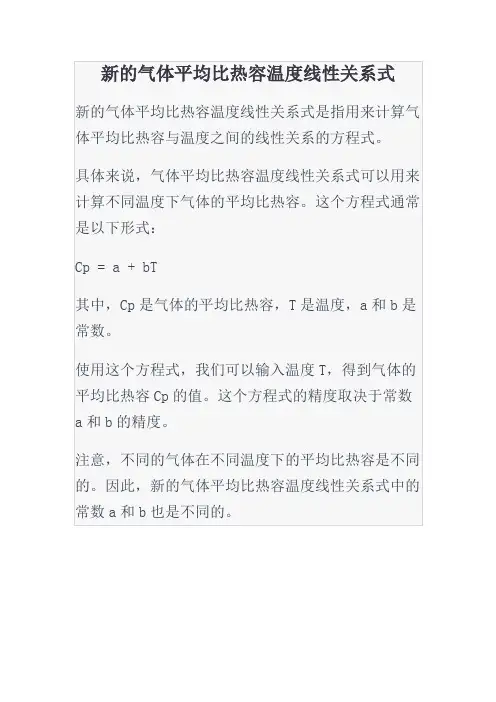 新的气体平均比热容温度线性关系式

新的气体平均比热容温度线性关系式是指用来计算气体平均比热容与温度之间的线性关系的方程式。

具体来说，气体平均比热容温度线性关系式可以用来计算不同温度下气体的平均比热容。这个方程式通常是以下形式：

Cp = a + bT

其中，Cp 是气体的平均比热容，T 是温度，a 和 b 是常数。

使用这个方程式，我们可以输入温度 T，得到气体的平均比热容 Cp 的值。这个方程式的精度取决于常数 a 和 b 的精度。

注意，不同的气体在不同温度下的平均比热容是不同的。因此，新的气体平均比热容温度线性关系式中的常数 a 和 b 也是不同的。